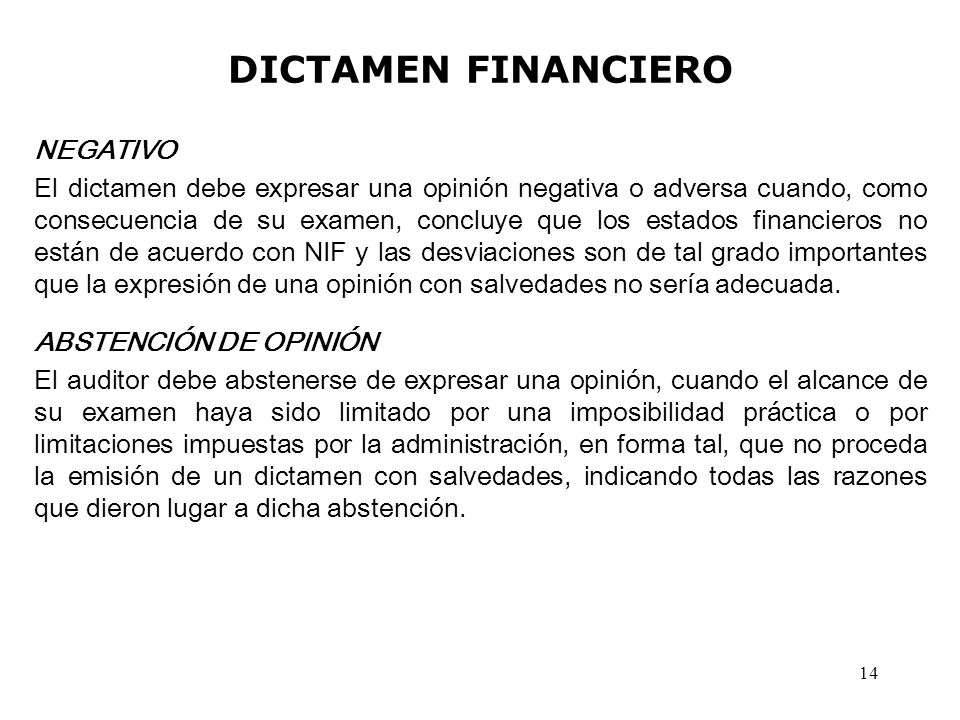 DICTAMEN FINANCIERO

NEGATIVO

El dictamen debe expresar una opinión negativa o adversa cuando, como consecuencia de su examen, concluye que los estados financieros no están de acuerdo con NIF y las desviaciones son de tal grado importantes que la expresión de una opinión con salvedades no sería adecuada.

ABSTENCIÓN DE OPINIÓN

El auditor debe abstenerse de expresar una opinión, cuando el alcance de su examen haya sido limitado por una imposibilidad práctica o por limitaciones impuestas por la administración, en forma tal, que no proceda la emisión de un dictamen con salvedades, indicando todas las razones que dieron lugar a dicha abstención.

14